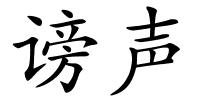 谤声